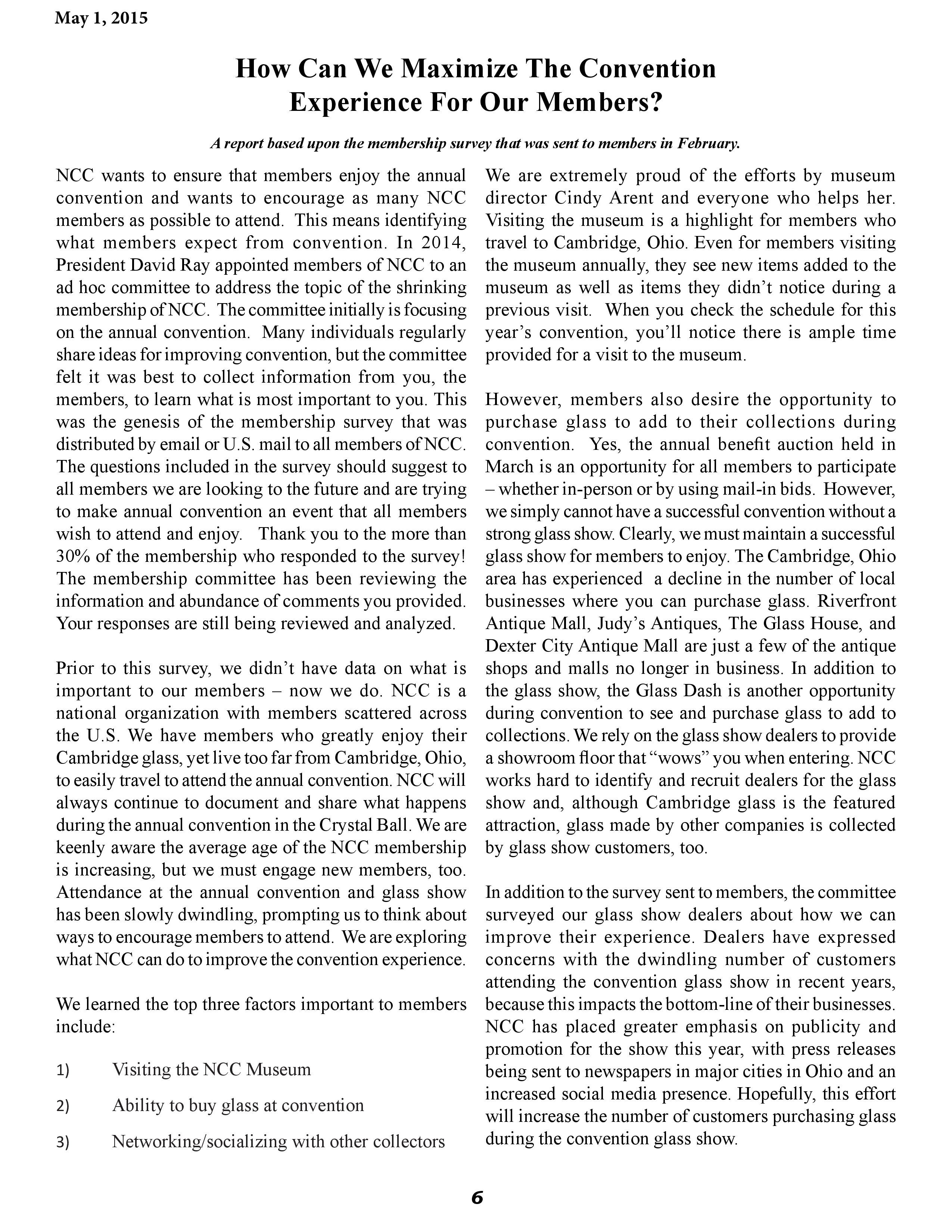 May 1, 2015

How Can We Maximize The Convention Experience For Our Members?

A report based upon the membership survey that was sent to members in February.

NCC wants to ensure that members enjoy the annual convention and wants to encourage as many NCC members as possible to attend. This means identifying what members expect from convention. In 2014, President David Ray appointed members of NCC to an ad hoc committee to address the topic of the shrinking membership of NCC. The committee initially is focusing on the annual convention. Many individuals regularly share ideas for improving convention, but the committee felt it was best to collect information from you, the members, to learn what is most important to you. This was the genesis of the membership survey that was distributed by email or U.S. mail to all members of NCC. The questions included in the survey should suggest to all members we are looking to the future and are trying to make annual convention an event that all members wish to attend and enjoy. Thank you to the more than 30% of the membership who responded to the survey! The membership committee has been reviewing the information and abundance of comments you provided. Your responses are still being reviewed and analyzed.

Prior to this survey, we didn't have data on what is important to our members – now we do. NCC is a national organization with members scattered across the U.S. We have members who greatly enjoy their Cambridge glass, yet live too far from Cambridge, Ohio, to easily travel to attend the annual convention. NCC will always continue to document and share what happens during the annual convention in the Crystal Ball. We are keenly aware the average age of the NCC membership is increasing, but we must engage new members, too. Attendance at the annual convention and glass show has been slowly dwindling, prompting us to think about ways to encourage members to attend. We are exploring what NCC can do to improve the convention experience.

We learned the top three factors important to members include:

1) Visiting the NCC Museum

2) Ability to buy glass at convention

3) Networking/socializing with other collectors

We are extremely proud of the efforts by museum director Cindy Arent and everyone who helps her. Visiting the museum is a highlight for members who travel to Cambridge, Ohio. Even for members visiting the museum annually, they see new items added to the museum as well as items they didn't notice during a previous visit. When you check the schedule for this year's convention, you'll notice there is ample time provided for a visit to the museum.

However, members also desire the opportunity to purchase glass to add to their collections during convention. Yes, the annual benefit auction held in March is an opportunity for all members to participate – whether in-person or by using mail-in bids. However, we simply cannot have a successful convention without a strong glass show. Clearly, we must maintain a successful glass show for members to enjoy. The Cambridge, Ohio area has experienced a decline in the number of local businesses where you can purchase glass. Riverfront Antique Mall, Judy's Antiques, The Glass House, and Dexter City Antique Mall are just a few of the antique shops and malls no longer in business. In addition to the glass show, the Glass Dash is another opportunity during convention to see and purchase glass to add to collections. We rely on the glass show dealers to provide a showroom floor that "wows" you when entering. NCC works hard to identify and recruit dealers for the glass show and, although Cambridge glass is the featured attraction, glass made by other companies is collected by glass show customers, too.

In addition to the survey sent to members, the committee surveyed our glass show dealers about how we can improve their experience. Dealers have expressed concerns with the dwindling number of customers attending the convention glass show in recent years, because this impacts the bottom-line of their businesses. NCC has placed greater emphasis on publicity and promotion for the show this year, with press releases being sent to newspapers in major cities in Ohio and an increased social media presence. Hopefully, this effort will increase the number of customers purchasing glass during the convention glass show.

6